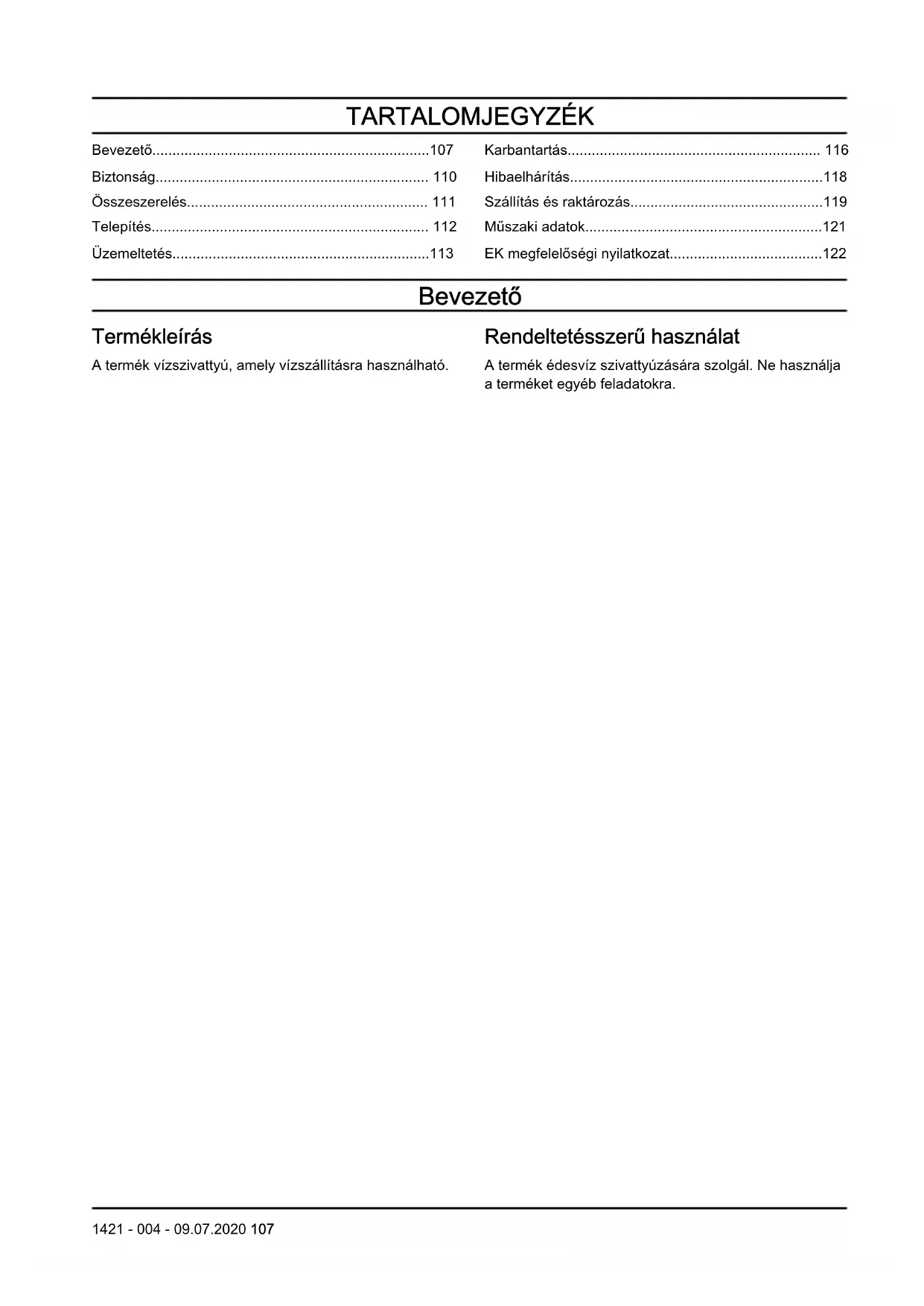 TARTALOMJEGYZÉK

Bevezető....................................................................107
Biztonság................................................................... 110
Összeszerelés........................................................... 111
Telepítés.................................................................... 112
Üzemeltetés...............................................................113

Karbantartás.............................................................. 116
Hibaelhárítás..............................................................118
Szállítás és raktározás...............................................119
Műszaki adatok..........................................................121
EK megfelelőségi nyilatkozat.....................................122

Bevezető

Termékleírás

A termék vízszivattyú, amely vízszállításra használható.

Rendeltetésszerű használat

A termék édesvíz szivattyúzására szolgál. Ne használja a terméket egyéb feladatokra.

1421 - 004 - 09.07.2020 107